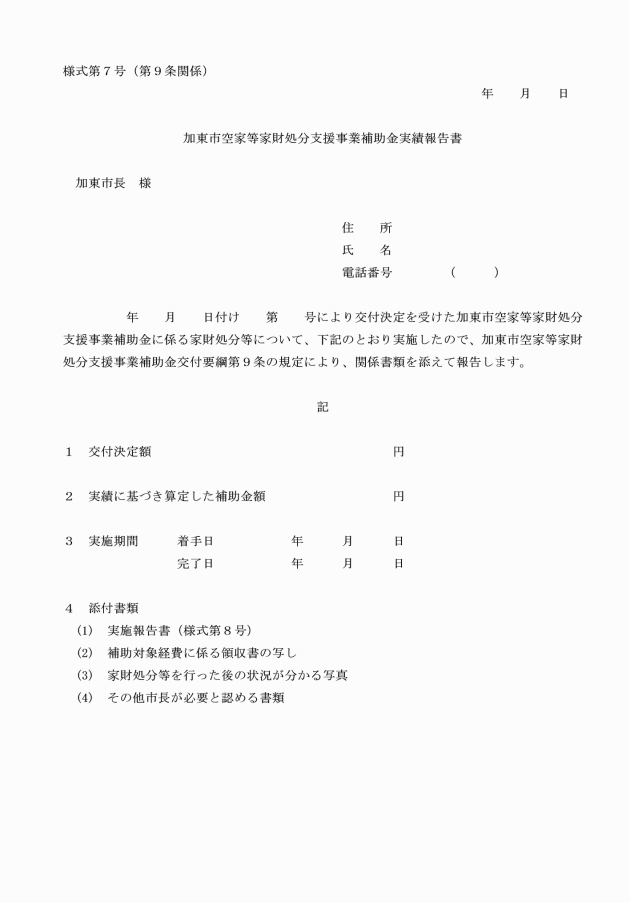 様式第７号（第９条関係）

年　　月　　日

加東市空家等家財処分支援事業補助金実績報告書

加東市長　様

住　　所
氏　　名
電話番号　　　　（　　　）

年　　月　　日付け　　第　　号により交付決定を受けた加東市空家等家財処分支援事業補助金に係る家財処分等について、下記のとおり実施したので、加東市空家等家財処分支援事業補助金交付要綱第９条の規定により、関係書類を添えて報告します。

記

１　交付決定額　　　　　　　　　　　　　円

２　実績に基づき算定した補助金額　　　　円

３　実施期間　　着手日　　　年　　月　　日
　　　　　　　　完了日　　　年　　月　　日

４　添付書類
(1)　実施報告書（様式第８号）
(2)　補助対象経費に係る領収書の写し
(3)　家財処分等を行った後の状況が分かる写真
(4)　その他市長が必要と認める書類